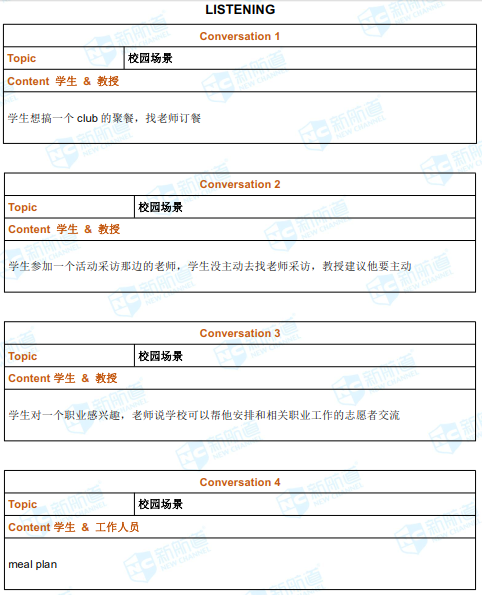 LISTENING

| Conversation 1 | |
|---|---|
| Topic | 校园场景 |
| Content 学生 & 教授 | |
| 学生想搞一个 club 的聚餐，找老师订餐 | |

| Conversation 2 | |
|---|---|
| Topic | 校园场景 |
| Content 学生 & 教授 | |
| 学生参加一个活动采访那边的老师，学生没主动去找老师采访，教授建议他要主动 | |

| Conversation 3 | |
|---|---|
| Topic | 校园场景 |
| Content 学生 & 教授 | |
| 学生对一个职业感兴趣，老师说学校可以帮他安排和相关职业工作的志愿者交流 | |

| Conversation 4 | |
|---|---|
| Topic | 校园场景 |
| Content 学生 & 工作人员 | |
| meal plan | |

新航道 NEW CHANNEL